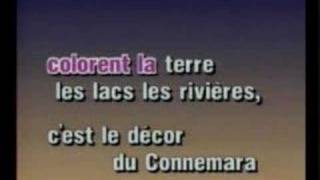 colorent la terre
les lacs les rivières,

c'est le décor
du Connemara